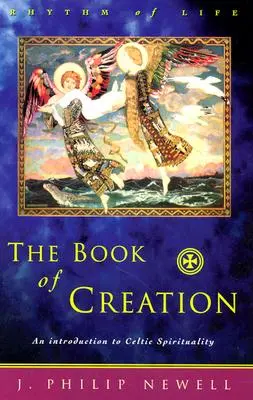 RHYTHM of LIFE

THE BOOK of CREATION

An introduction to Celtic Spirituality

J. PHILIP NEWELL